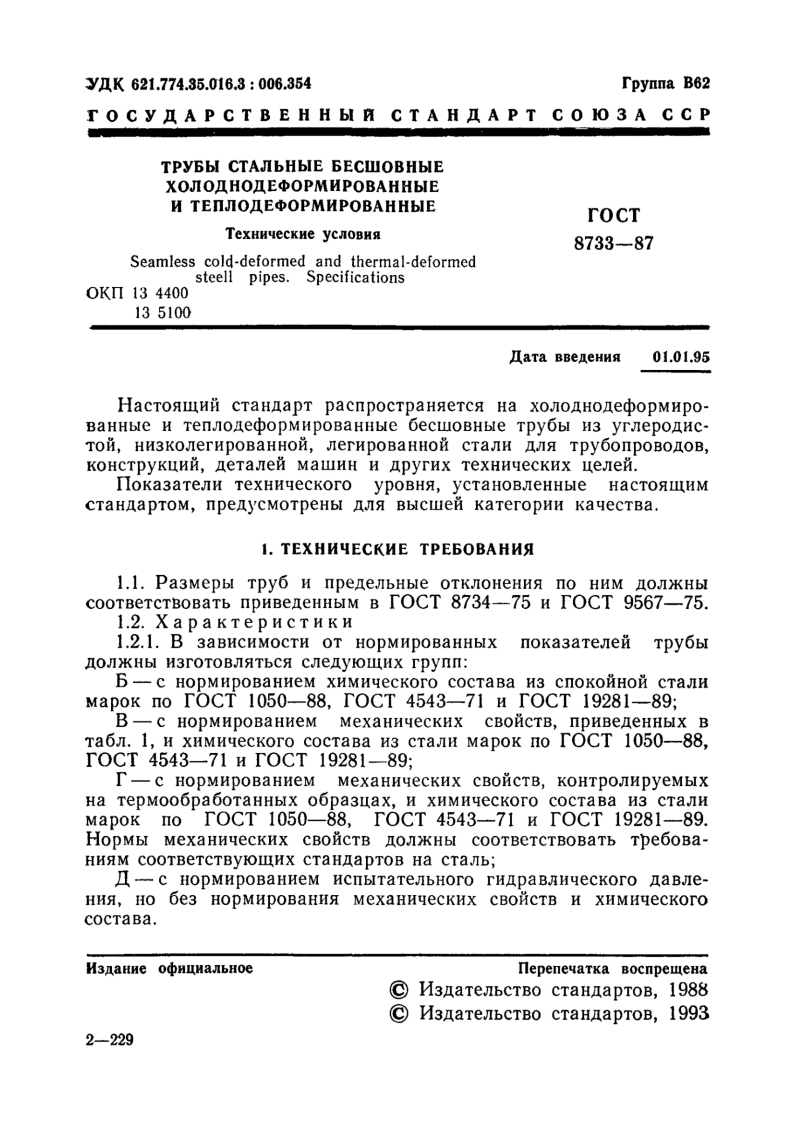 УДК 621.774.35.016.3 : 006.354

Группа В62

ГОСУДАРСТВЕННЫЙ СТАНДАРТ СОЮЗА ССР

ТРУБЫ СТАЛЬНЫЕ БЕСШОВНЫЕ ХОЛОДНОДЕФОРМИРОВАННЫЕ И ТЕПЛОДЕФОРМИРОВАННЫЕ

Технические условия

Seamless cold-deformed and thermal-deformed steell pipes. Specifications

ОКП 13 4400
13 5100

ГОСТ
8733—87

Дата введения 01.01.95

Настоящий стандарт распространяется на холоднодеформированные и теплодеформированные бесшовные трубы из углеродистой, низколегированной, легированной стали для трубопроводов, конструкций, деталей машин и других технических целей.

Показатели технического уровня, установленные настоящим стандартом, предусмотрены для высшей категории качества.

1. ТЕХНИЧЕСКИЕ ТРЕБОВАНИЯ

1.1. Размеры труб и предельные отклонения по ним должны соответствовать приведенным в ГОСТ 8734—75 и ГОСТ 9567—75.

1.2. Характеристики

1.2.1. В зависимости от нормированных показателей трубы должны изготовляться следующих групп:

Б — с нормированием химического состава из спокойной стали марок по ГОСТ 1050—88, ГОСТ 4543—71 и ГОСТ 19281—89;

В — с нормированием механических свойств, приведенных в табл. 1, и химического состава из стали марок по ГОСТ 1050—88, ГОСТ 4543—71 и ГОСТ 19281—89;

Г — с нормированием механических свойств, контролируемых на термообработанных образцах, и химического состава из стали марок по ГОСТ 1050—88, ГОСТ 4543—71 и ГОСТ 19281—89. Нормы механических свойств должны соответствовать требованиям соответствующих стандартов на сталь;

Д — с нормированием испытательного гидравлического давления, но без нормирования механических свойств и химического состава.

Издание официальное

Перепечатка воспрещена

© Издательство стандартов, 1988
© Издательство стандартов, 1993

2—229